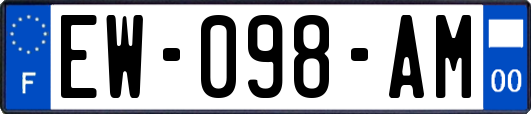 F

EW-098-AM

00